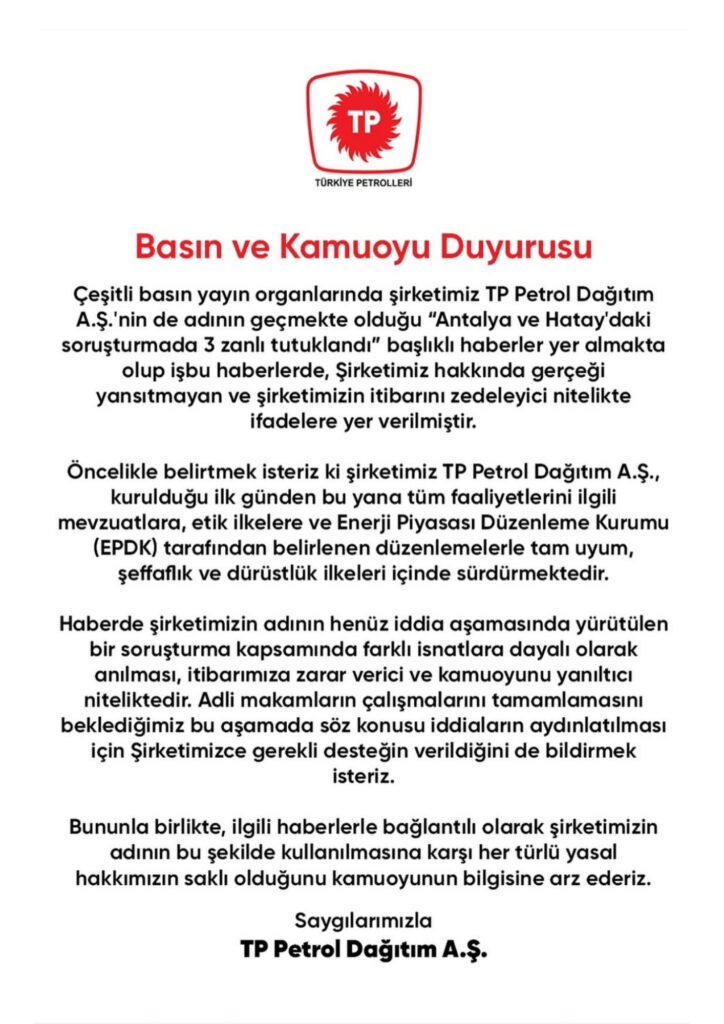 TP

TÜRKİYE PETROLLERİ

Basın ve Kamuoyu Duyurusu

Çeşitli basın yayın organlarında şirketimiz TP Petrol Dağıtım A.Ş.'nin de adının geçmekte olduğu "Antalya ve Hatay'daki soruşturmada 3 zanlı tutuklandı" başlıklı haberler yer almakta olup işbu haberlerde, Şirketimiz hakkında gerçeği yansıtmayan ve şirketimizin itibarını zedeleyici nitelikte ifadelere yer verilmiştir.

Öncelikle belirtmek isteriz ki şirketimiz TP Petrol Dağıtım A.Ş., kurulduğu ilk günden bu yana tüm faaliyetlerini ilgili mevzuatlara, etik ilkelere ve Enerji Piyasası Düzenleme Kurumu (EPDK) tarafından belirlenen düzenlemelerle tam uyum, şeffaflık ve dürüstlük ilkeleri içinde sürdürmektedir.

Haberde şirketimizin adının henüz iddia aşamasında yürütülen bir soruşturma kapsamında farklı isnatlara dayalı olarak anılması, itibarımıza zarar verici ve kamuoyunu yanıltıcı niteliktedir. Adli makamların çalışmalarını tamamlamasını beklediğimiz bu aşamada söz konusu iddiaların aydınlatılması için Şirketimizce gerekli desteğin verildiğini de bildirmek isteriz.

Bununla birlikte, ilgili haberlerle bağlantılı olarak şirketimizin adının bu şekilde kullanılmasına karşı her türlü yasal hakkımızın saklı olduğunu kamuoyunun bilgisine arz ederiz.

Saygılarımızla
TP Petrol Dağıtım A.Ş.